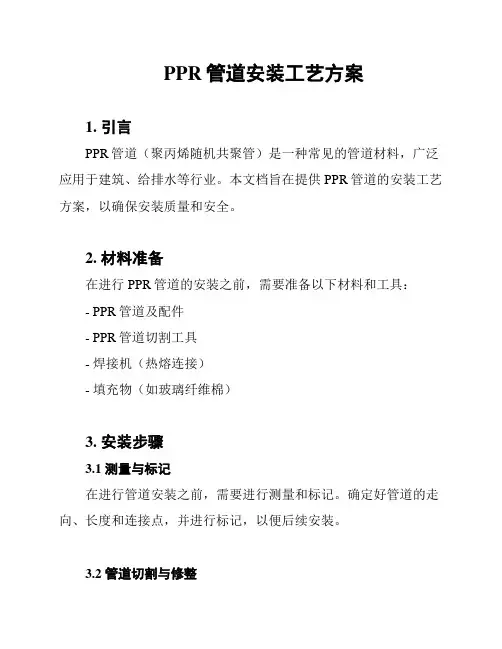 PPR 管道安装工艺方案

1. 引言

PPR 管道（聚丙烯随机共聚管）是一种常见的管道材料，广泛应用于建筑、给排水等行业。本文档旨在提供 PPR 管道的安装工艺方案，以确保安装质量和安全。

2. 材料准备

在进行 PPR 管道的安装之前，需要准备以下材料和工具：

- PPR 管道及配件

- PPR 管道切割工具

- 焊接机（热熔连接）

- 填充物（如玻璃纤维棉）

3. 安装步骤

3.1 测量与标记

在进行管道安装之前，需要进行测量和标记。确定好管道的走向、长度和连接点，并进行标记，以便后续安装。

3.2 管道切割与修整